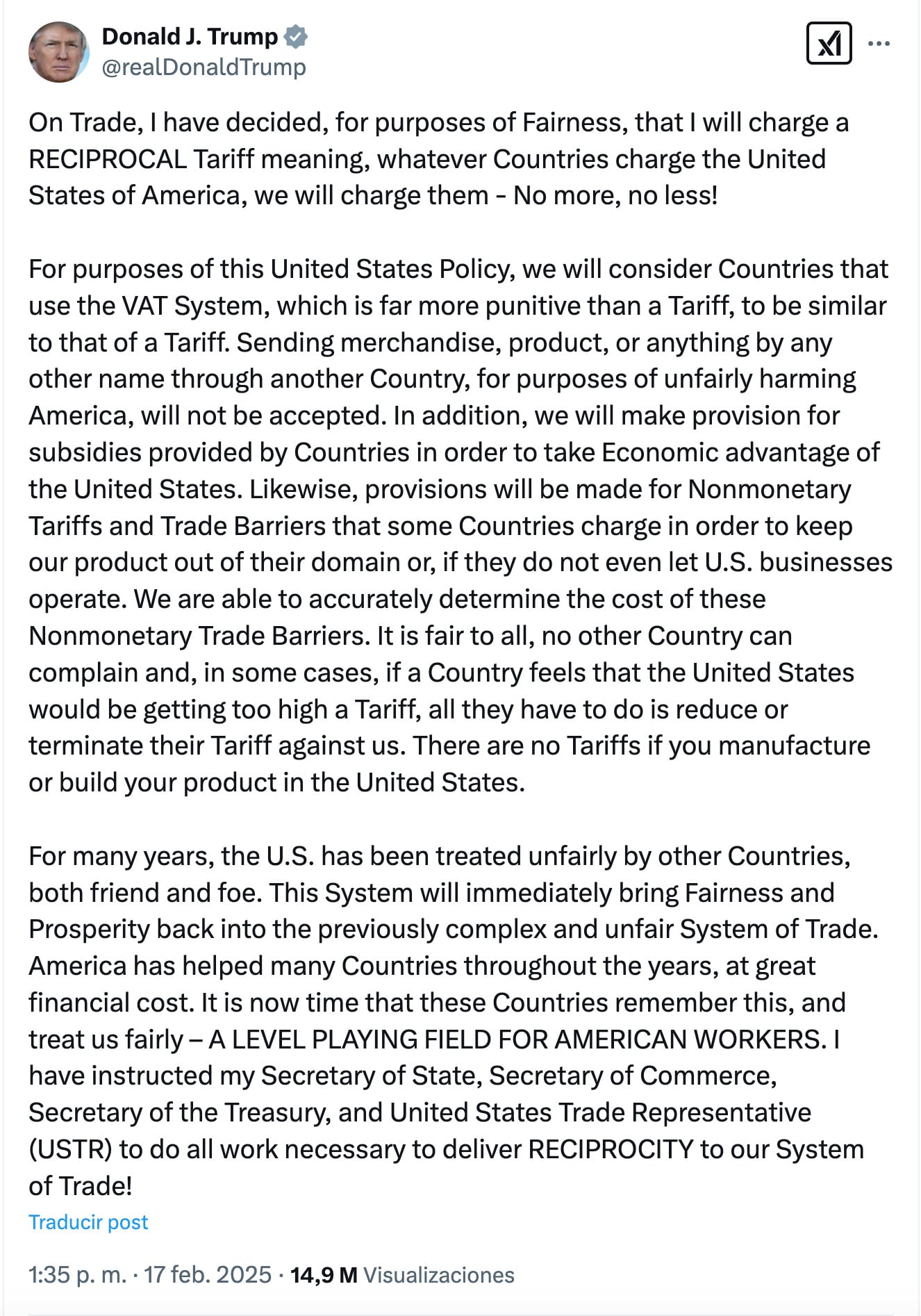 Donald J. Trump
@realDonaldTrump

On Trade, I have decided, for purposes of Fairness, that I will charge a RECIPROCAL Tariff meaning, whatever Countries charge the United States of America, we will charge them - No more, no less!

For purposes of this United States Policy, we will consider Countries that use the VAT System, which is far more punitive than a Tariff, to be similar to that of a Tariff. Sending merchandise, product, or anything by any other name through another Country, for purposes of unfairly harming America, will not be accepted. In addition, we will make provision for subsidies provided by Countries in order to take Economic advantage of the United States. Likewise, provisions will be made for Nonmonetary Tariffs and Trade Barriers that some Countries charge in order to keep our product out of their domain or, if they do not even let U.S. businesses operate. We are able to accurately determine the cost of these Nonmonetary Trade Barriers. It is fair to all, no other Country can complain and, in some cases, if a Country feels that the United States would be getting too high a Tariff, all they have to do is reduce or terminate their Tariff against us. There are no Tariffs if you manufacture or build your product in the United States.

For many years, the U.S. has been treated unfairly by other Countries, both friend and foe. This System will immediately bring Fairness and Prosperity back into the previously complex and unfair System of Trade. America has helped many Countries throughout the years, at great financial cost. It is now time that these Countries remember this, and treat us fairly – A LEVEL PLAYING FIELD FOR AMERICAN WORKERS. I have instructed my Secretary of State, Secretary of Commerce, Secretary of the Treasury, and United States Trade Representative (USTR) to do all work necessary to deliver RECIPROCITY to our System of Trade!

Traducir post

1:35 p. m. · 17 feb. 2025 · 14,9 M Visualizaciones